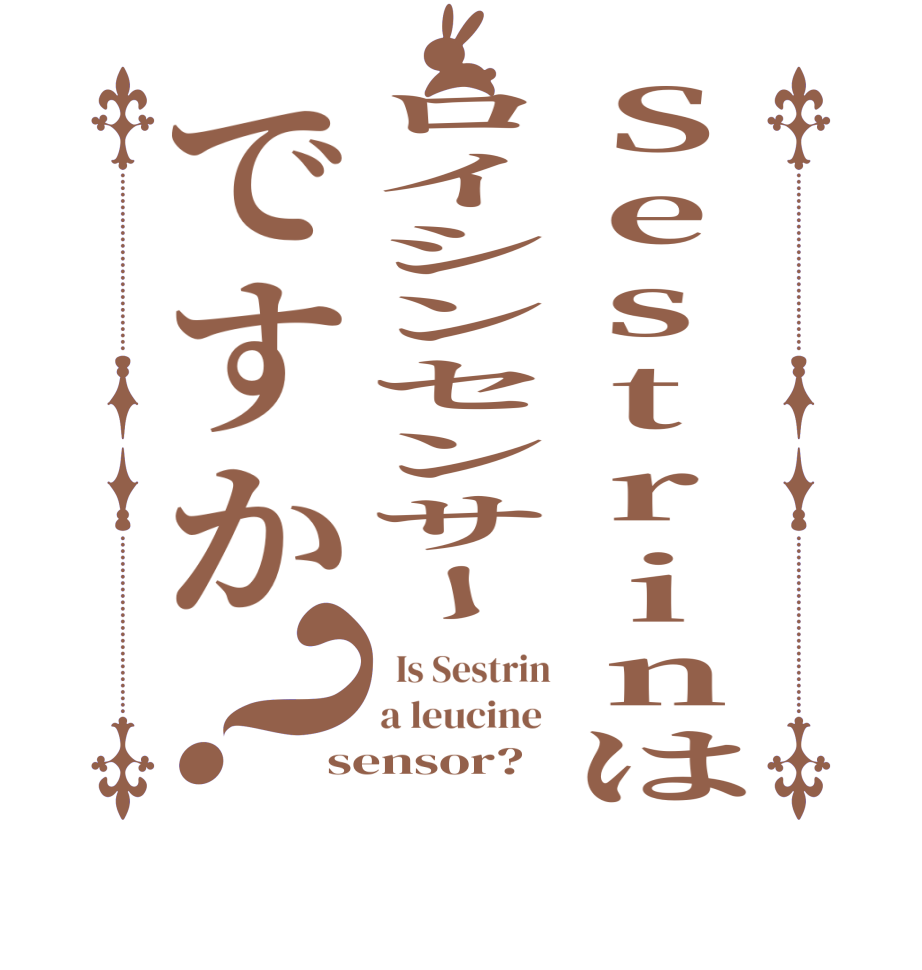 Sestrinは
ロイシンセンサー
ですか？

Is Sestrin a leucine sensor?